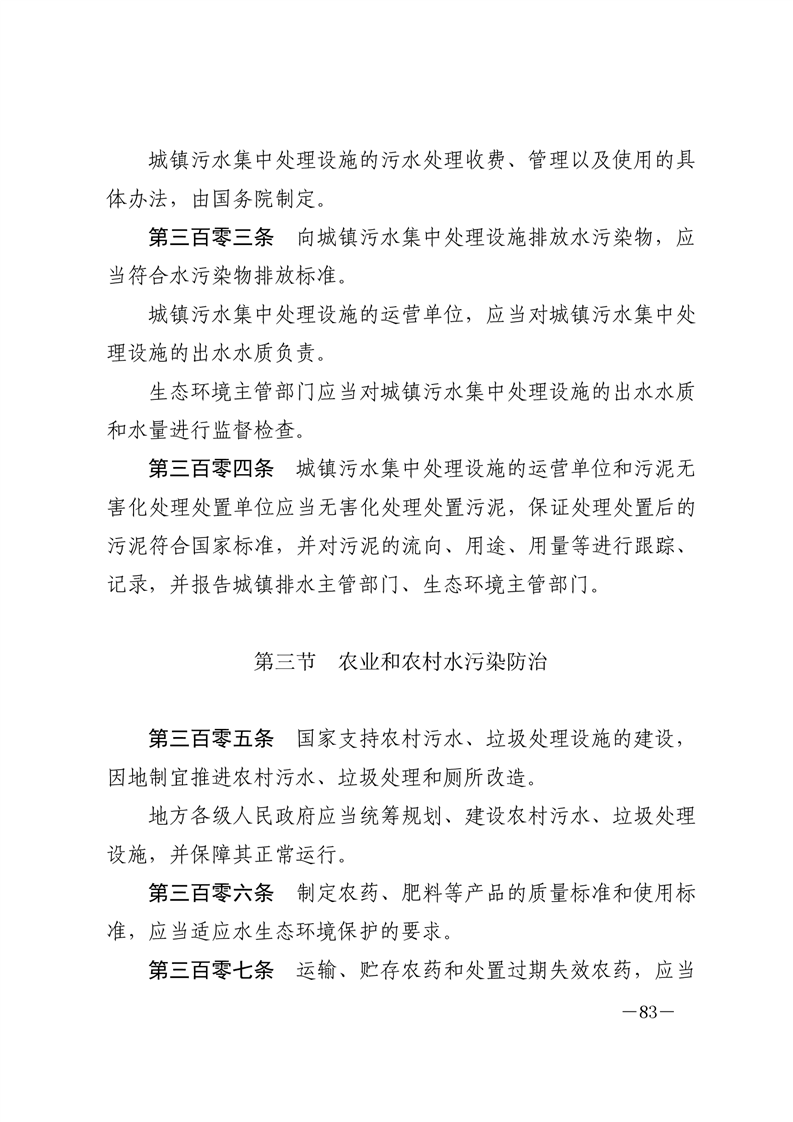 城镇污水集中处理设施的污水处理收费、管理以及使用的具体办法，由国务院制定。

第三百零三条　向城镇污水集中处理设施排放水污染物，应当符合水污染物排放标准。

城镇污水集中处理设施的运营单位，应当对城镇污水集中处理设施的出水水质负责。

生态环境主管部门应当对城镇污水集中处理设施的出水水质和水量进行监督检查。

第三百零四条　城镇污水集中处理设施的运营单位和污泥无害化处理处置单位应当无害化处理处置污泥，保证处理处置后的污泥符合国家标准，并对污泥的流向、用途、用量等进行跟踪、记录，并报告城镇排水主管部门、生态环境主管部门。

第三节　农业和农村水污染防治

第三百零五条　国家支持农村污水、垃圾处理设施的建设，因地制宜推进农村污水、垃圾处理和厕所改造。

地方各级人民政府应当统筹规划、建设农村污水、垃圾处理设施，并保障其正常运行。

第三百零六条　制定农药、肥料等产品的质量标准和使用标准，应当适应水生态环境保护的要求。

第三百零七条　运输、贮存农药和处置过期失效农药，应当

—83—